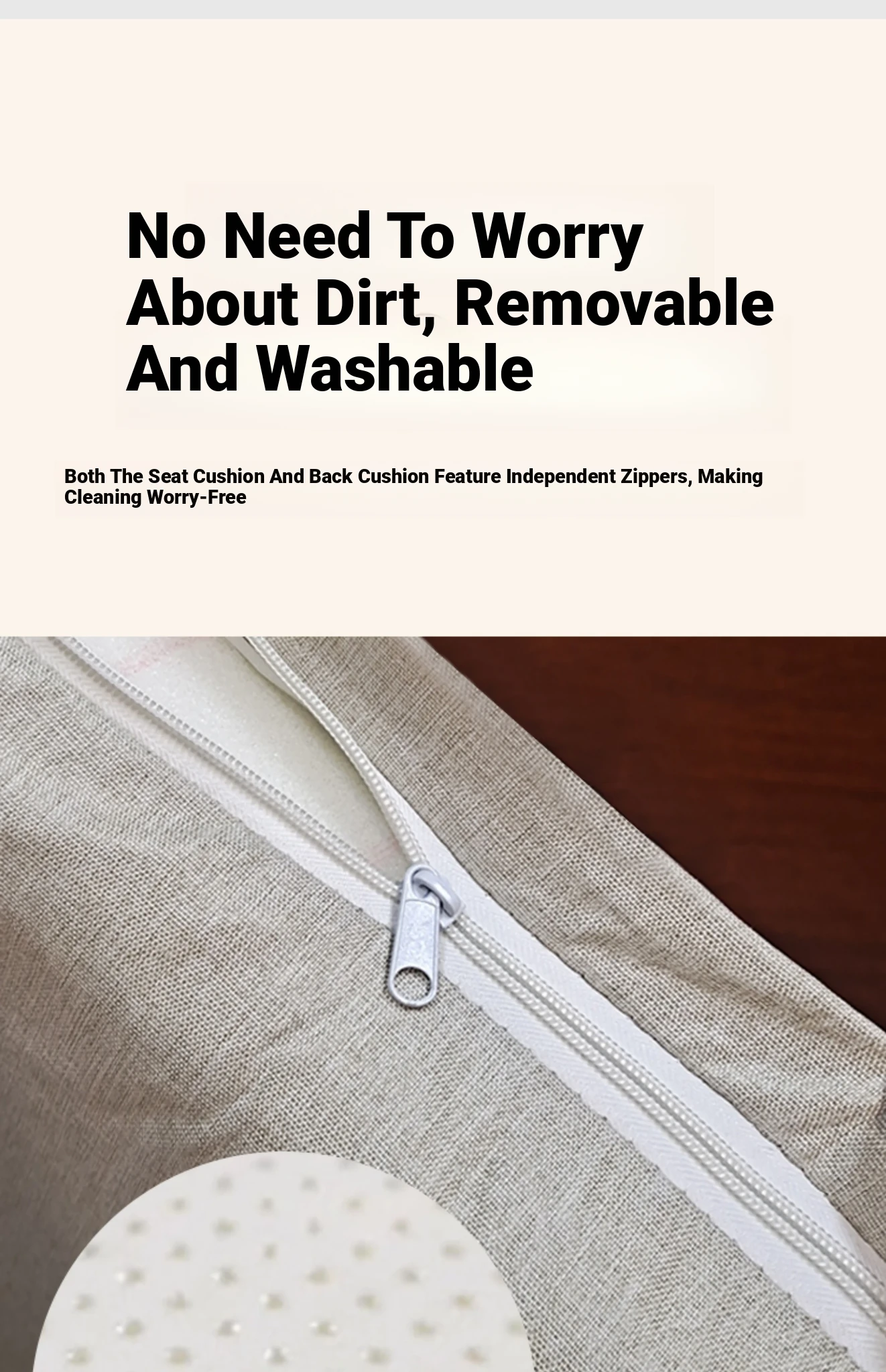 No Need To Worry About Dirt, Removable And Washable

Both The Seat Cushion And Back Cushion Feature Independent Zippers, Making Cleaning Worry-Free